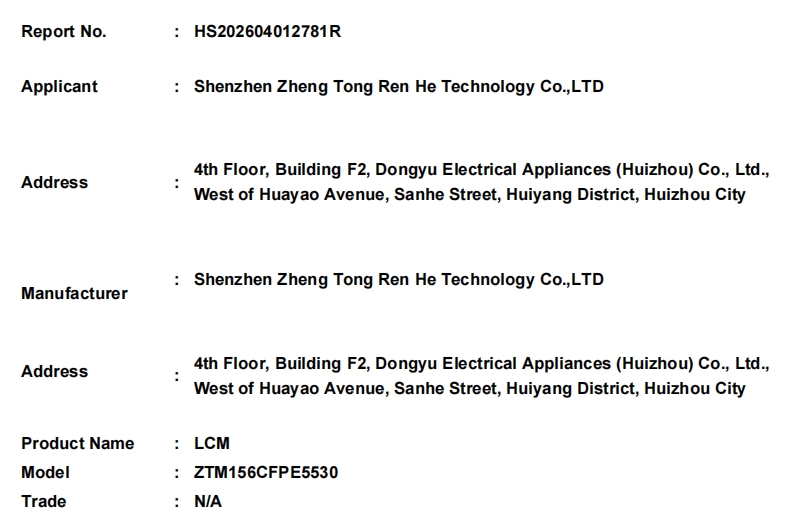 Report No. : HS202604012781R

Applicant : Shenzhen Zheng Tong Ren He Technology Co.,LTD

Address : 4th Floor, Building F2, Dongyu Electrical Appliances (Huizhou) Co., Ltd., West of Huayao Avenue, Sanhe Street, Huiyang District, Huizhou City

Manufacturer : Shenzhen Zheng Tong Ren He Technology Co.,LTD

Address : 4th Floor, Building F2, Dongyu Electrical Appliances (Huizhou) Co., Ltd., West of Huayao Avenue, Sanhe Street, Huiyang District, Huizhou City

Product Name : LCM
Model : ZTM156CFPE5530
Trade : N/A